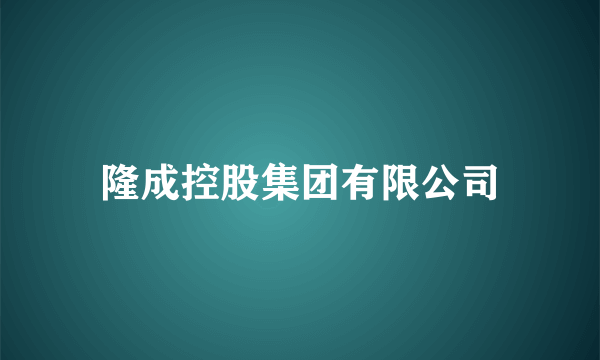 隆成控股集团有限公司